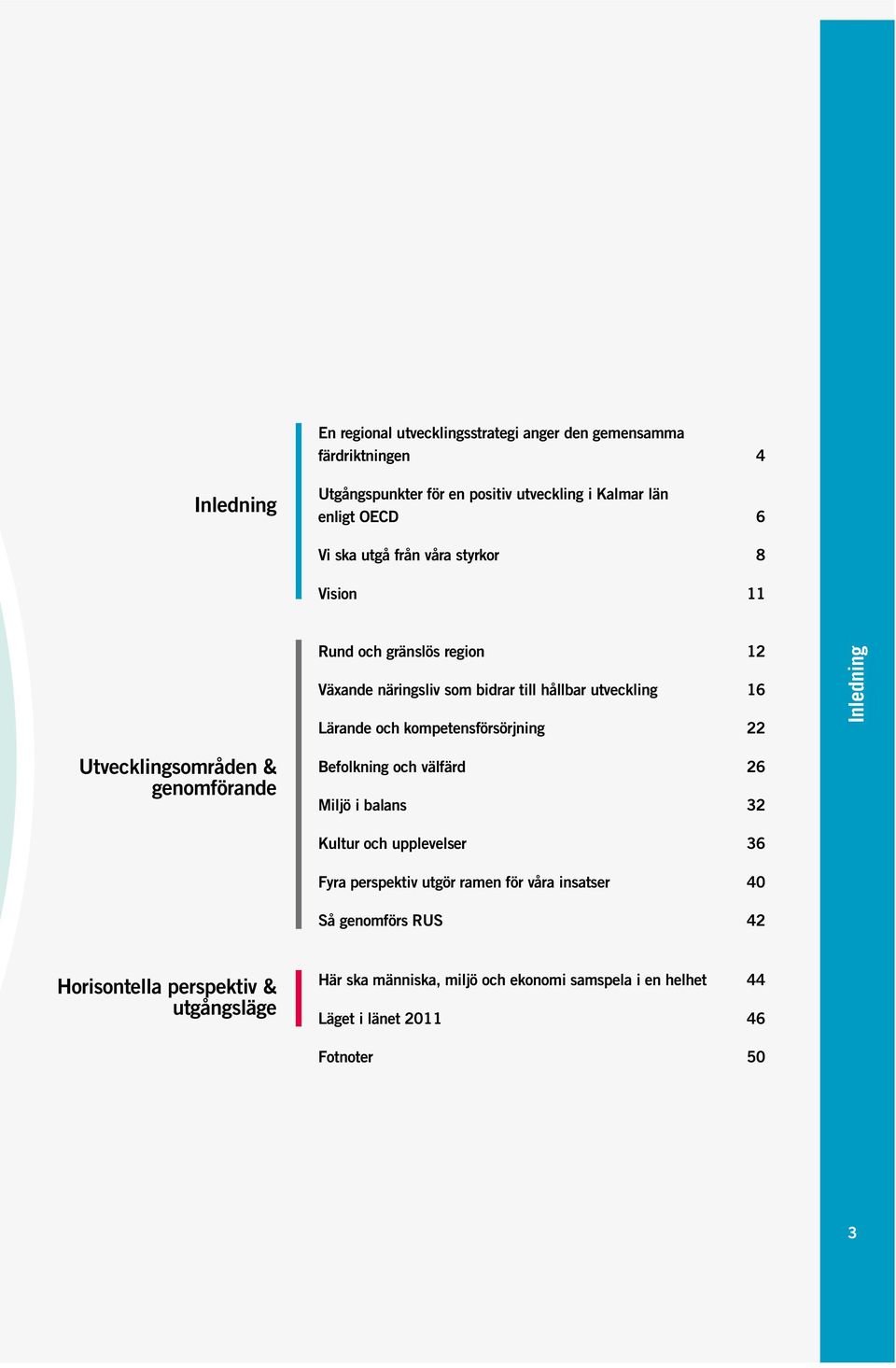 Inledning

En regional utvecklingsstrategi anger den gemensamma färdriktningen 4

Utgångspunkter för en positiv utveckling i Kalmar län enligt OECD 6

Vi ska utgå från våra styrkor 8

Vision 11

Utvecklingsområden & genomförande

Rund och gränslös region 12

Växande näringsliv som bidrar till hållbar utveckling 16

Lärande och kompetensförsörjning 22

Befolkning och välfärd 26

Miljö i balans 32

Kultur och upplevelser 36

Fyra perspektiv utgör ramen för våra insatser 40

Så genomförs RUS 42

Horisontella perspektiv & utgångsläge

Här ska människa, miljö och ekonomi samspela i en helhet 44

Läget i länet 2011 46

Fotnoter 50

Inledning

3